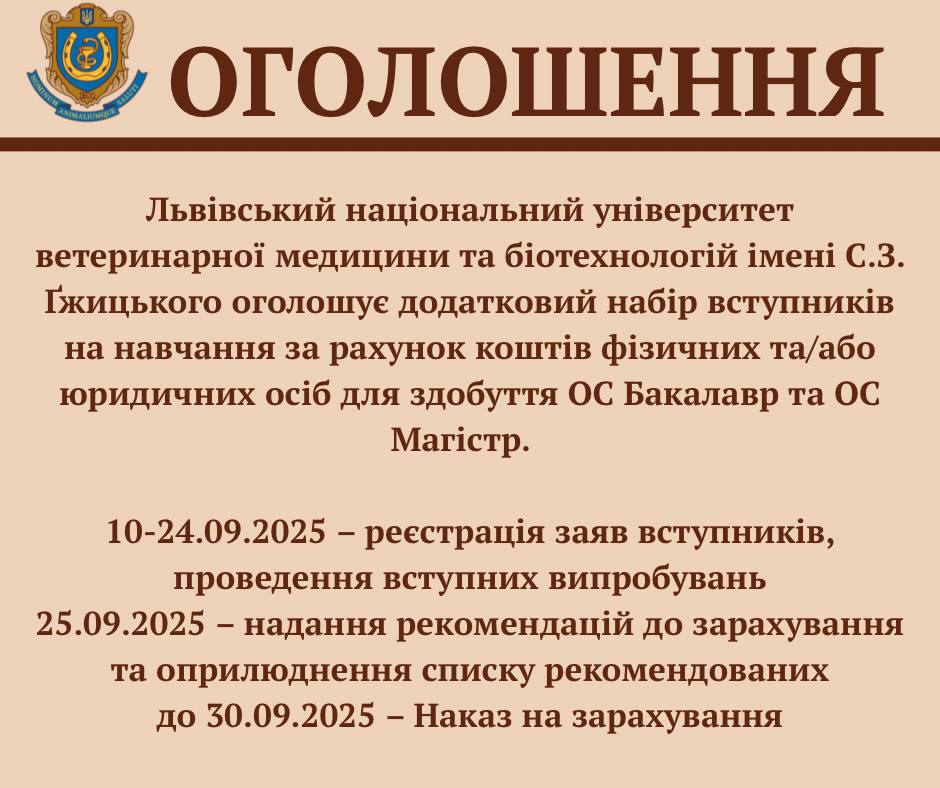 HOMINUM ANIMALIUMQUE SALUTI

ОГОЛОШЕННЯ

Львівський національний університет ветеринарної медицини та біотехнологій імені С.З. Ґжицького оголошує додатковий набір вступників на навчання за рахунок коштів фізичних та/або юридичних осіб для здобуття ОС Бакалавр та ОС Магістр.

10-24.09.2025 – реєстрація заяв вступників, проведення вступних випробувань
25.09.2025 – надання рекомендацій до зарахування та оприлюднення списку рекомендованих
до 30.09.2025 – Наказ на зарахування